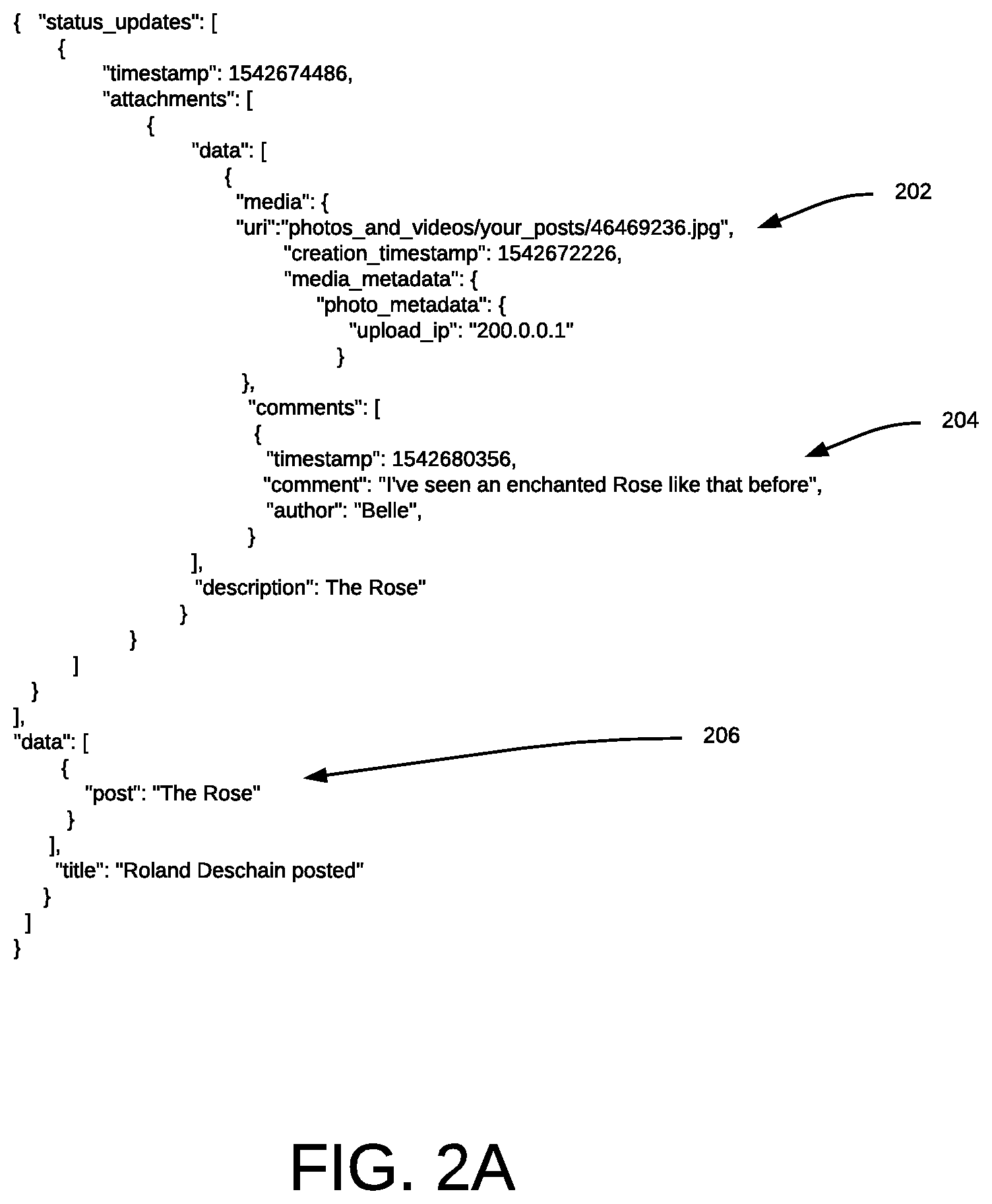 { "status_updates": [
{
"timestamp": 1542674486,
"attachments": [
{
"data": [
{
"media": {
"uri":"photos_and_videos/your_posts/46469236.jpg",
"creation_timestamp": 1542672226,
"media_metadata": {
"photo_metadata": {
"upload_ip": "200.0.0.1"
}
},
"comments": [
{
"timestamp": 1542680356,
"comment": "I've seen an enchanted Rose like that before",
"author": "Belle",
}
],
"description": The Rose"
}
}
]
}
],
"data": [
{
"post": "The Rose"
}
],
"title": "Roland Deschain posted"
}
]
}

202

204

206

FIG. 2A